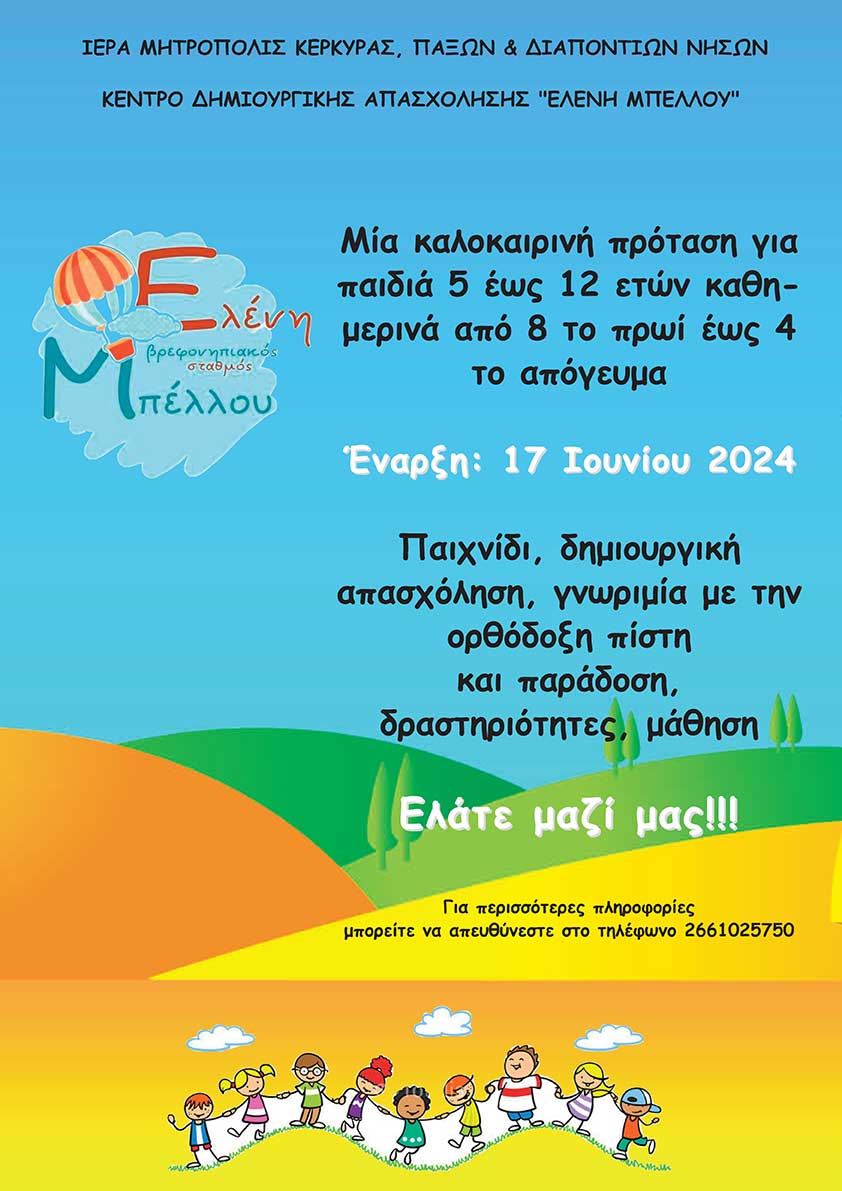 ΙΕΡΑ ΜΗΤΡΟΠΟΛΙΣ ΚΕΡΚΥΡΑΣ, ΠΑΞΩΝ & ΔΙΑΠΟΝΤΙΩΝ ΝΗΣΩΝ

ΚΕΝΤΡΟ ΔΗΜΙΟΥΡΓΙΚΗΣ ΑΠΑΣΧΟΛΗΣΗΣ "ΕΛΕΝΗ ΜΠΕΛΛΟΥ"

Ελένη
βρεφονηπιακός σταθμός
Μπέλλου

Μία καλοκαιρινή πρόταση για παιδιά 5 έως 12 ετών καθημερινά από 8 το πρωί έως 4 το απόγευμα

Έναρξη: 17 Ιουνίου 2024

Παιχνίδι, δημιουργική απασχόληση, γνωριμία με την ορθόδοξη πίστη
και παράδοση,
δραστηριότητες, μάθηση

Ελάτε μαζί μας!!!

Για περισσότερες πληροφορίες
μπορείτε να απευθύνεστε στο τηλέφωνο 2661025750